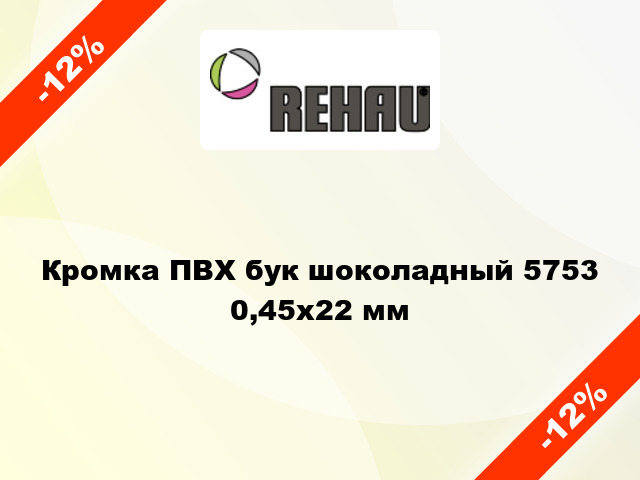 -12%

REHAU

Кромка ПВХ бук шоколадный 5753 0,45х22 мм

-12%